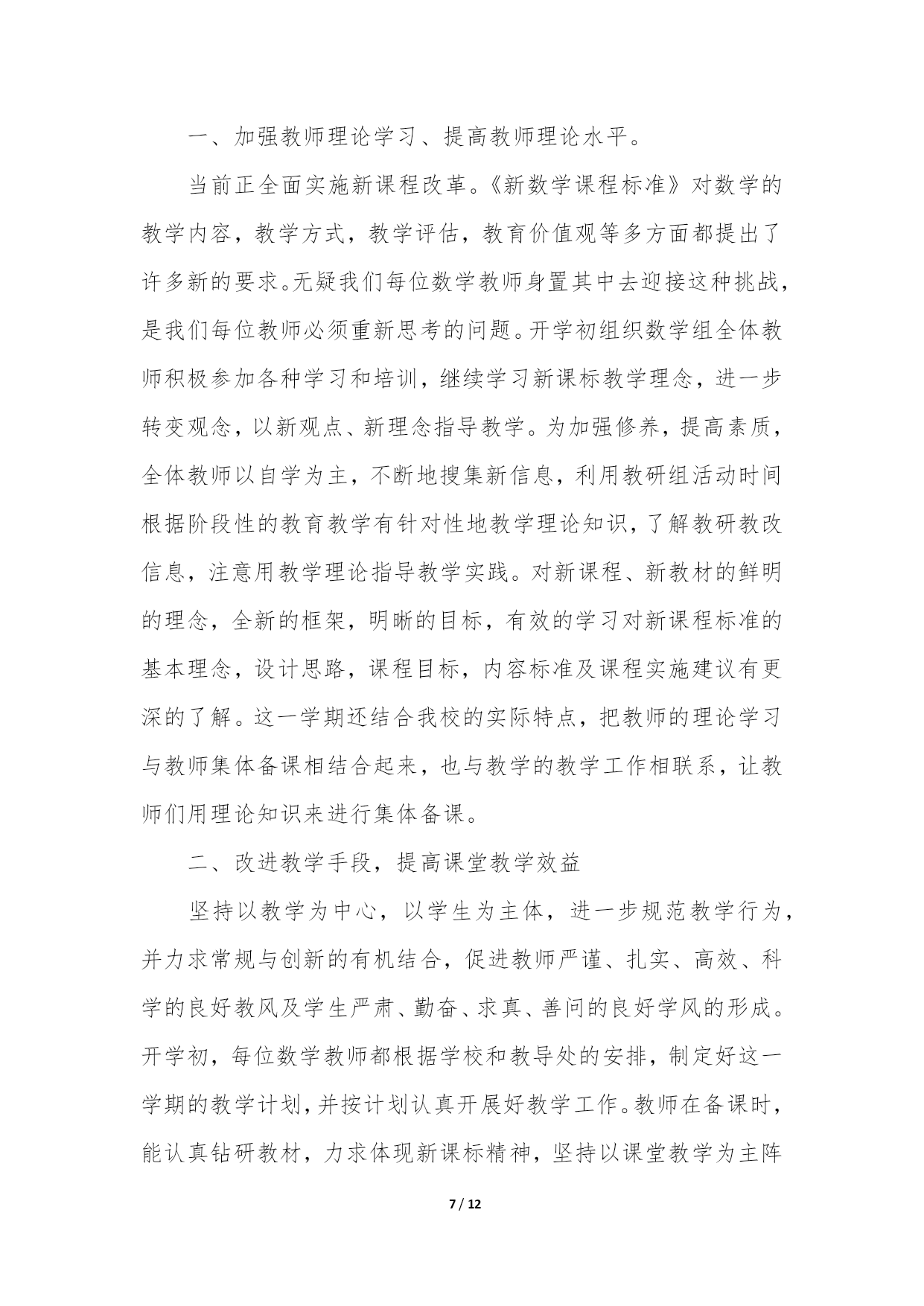 一、加强教师理论学习、提高教师理论水平。

当前正全面实施新课程改革。《新数学课程标准》对数学的教学内容，教学方式，教学评估，教育价值观等多方面都提出了许多新的要求。无疑我们每位数学教师身置其中去迎接这种挑战，是我们每位教师必须重新思考的问题。开学初组织数学组全体教师积极参加各种学习和培训，继续学习新课标教学理念，进一步转变观念，以新观点、新理念指导教学。为加强修养，提高素质，全体教师以自学为主，不断地搜集新信息，利用教研组活动时间根据阶段性的教育教学有针对性地教学理论知识，了解教研教改信息，注意用教学理论指导教学实践。对新课程、新教材的鲜明的理念，全新的框架，明晰的目标，有效的学习对新课程标准的基本理念，设计思路，课程目标，内容标准及课程实施建议有更深的了解。这一学期还结合我校的实际特点，把教师的理论学习与教师集体备课相结合起来，也与教学的教学工作相联系，让教师们用理论知识来进行集体备课。

二、改进教学手段，提高课堂教学效益

坚持以教学为中心，以学生为主体，进一步规范教学行为，并力求常规与创新的有机结合，促进教师严谨、扎实、高效、科学的良好教风及学生严肃、勤奋、求真、善问的良好学风的形成。开学初，每位数学教师都根据学校和教导处的安排，制定好这一学期的教学计划，并按计划认真开展好教学工作。教师在备课时，能认真钻研教材，力求体现新课标精神，坚持以课堂教学为主阵

7 / 12